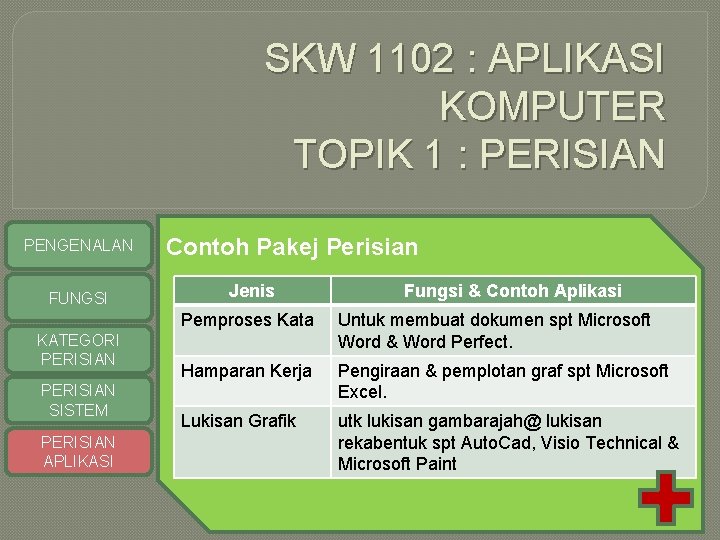 SKW 1102 : APLIKASI KOMPUTER
TOPIK 1 : PERISIAN

PENGENALAN

FUNGSI

KATEGORI PERISIAN

PERISIAN SISTEM

PERISIAN APLIKASI

Contoh Pakej Perisian

| Jenis | Fungsi & Contoh Aplikasi |
|---|---|
| Pemproses Kata | Untuk membuat dokumen spt Microsoft Word & Word Perfect. |
| Hamparan Kerja | Pengiraan & pemplotan graf spt Microsoft Excel. |
| Lukisan Grafik | utk lukisan gambarajah@ lukisan rekabentuk spt AutoCad, Visio Technical & Microsoft Paint |